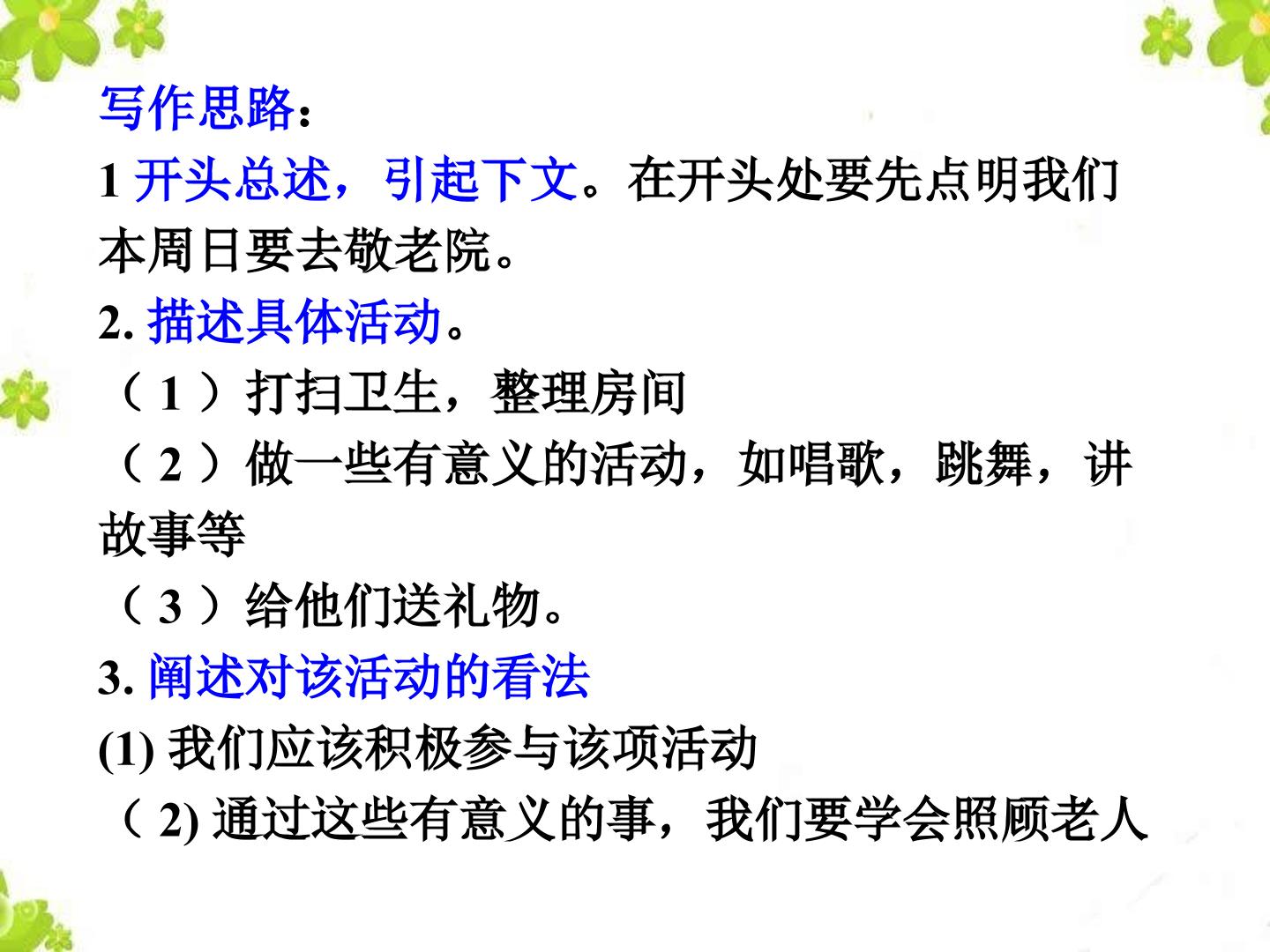 写作思路：

1开头总述，引起下文。在开头处要先点明我们本周日要去敬老院。

2.描述具体活动。

（1）打扫卫生，整理房间

（2）做一些有意义的活动，如唱歌，跳舞，讲故事等

（3）给他们送礼物。

3.阐述对该活动的看法

(1)我们应该积极参与该项活动

（2)通过这些有意义的事，我们要学会照顾老人